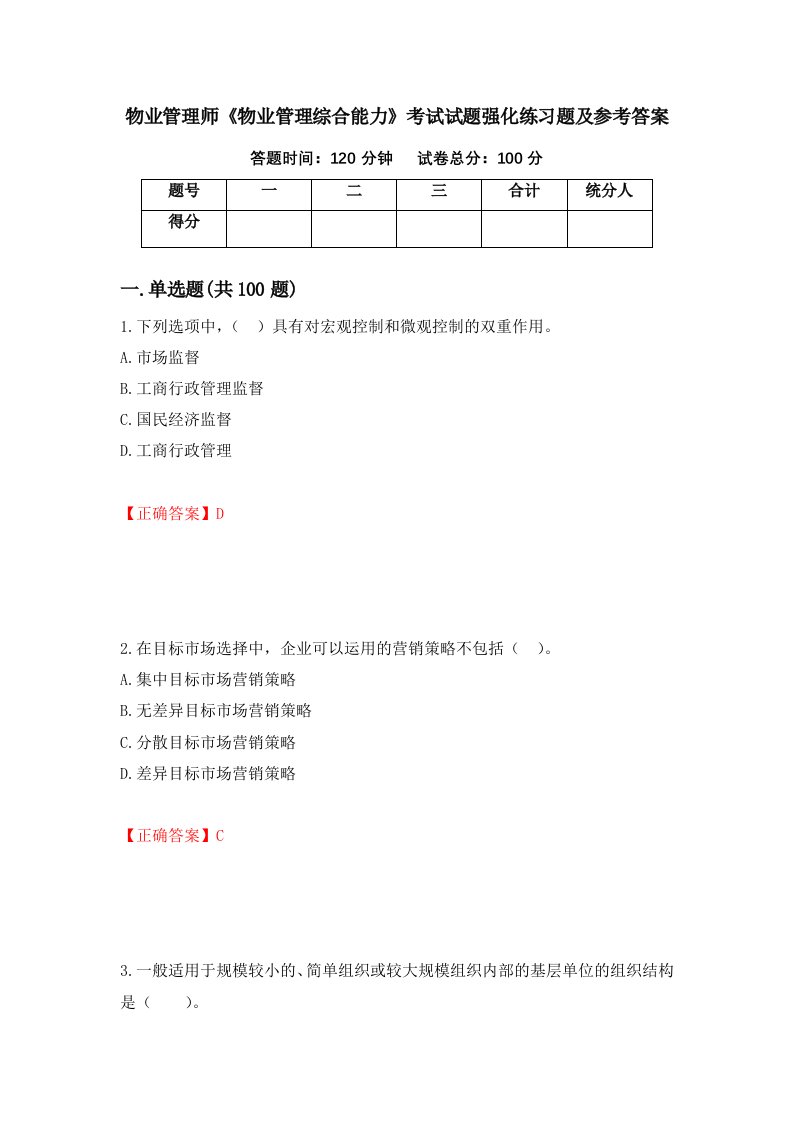 物业管理师《物业管理综合能力》考试试题强化练习题及参考答案

答题时间：120 分钟　试卷总分：100 分

| 题号 | 一 | 二 | 三 | 合计 | 统分人 |
|---|---|---|---|---|---|
| 得分 | | | | | |

一.单选题(共 100 题)

1.下列选项中，（ ）具有对宏观控制和微观控制的双重作用。

A.市场监督

B.工商行政管理监督

C.国民经济监督

D.工商行政管理

【正确答案】D

2.在目标市场选择中，企业可以运用的营销策略不包括（ ）。

A.集中目标市场营销策略

B.无差异目标市场营销策略

C.分散目标市场营销策略

D.差异目标市场营销策略

【正确答案】C

3.一般适用于规模较小的、简单组织或较大规模组织内部的基层单位的组织结构是（ ）。